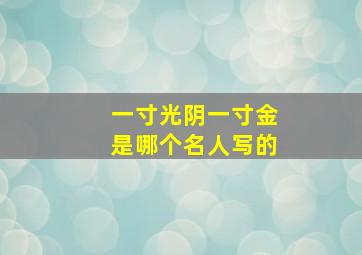 一寸光阴一寸金
是哪个名人写的